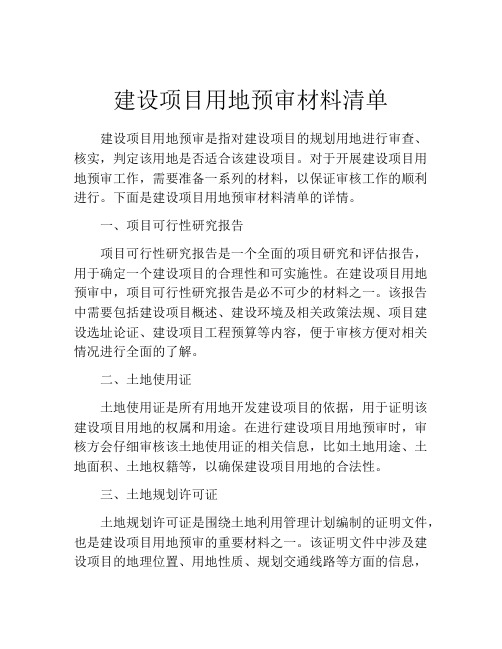 建设项目用地预审材料清单

建设项目用地预审是指对建设项目的规划用地进行审查、核实，判定该用地是否适合该建设项目。对于开展建设项目用地预审工作，需要准备一系列的材料，以保证审核工作的顺利进行。下面是建设项目用地预审材料清单的详情。

一、项目可行性研究报告

项目可行性研究报告是一个全面的项目研究和评估报告，用于确定一个建设项目的合理性和可实施性。在建设项目用地预审中，项目可行性研究报告是必不可少的材料之一。该报告中需要包括建设项目概述、建设环境及相关政策法规、项目建设选址论证、建设项目工程预算等内容，便于审核方便对相关情况进行全面的了解。

二、土地使用证

土地使用证是所有用地开发建设项目的依据，用于证明该建设项目用地的权属和用途。在进行建设项目用地预审时，审核方会仔细审核该土地使用证的相关信息，比如土地用途、土地面积、土地权籍等，以确保建设项目用地的合法性。

三、土地规划许可证

土地规划许可证是围绕土地利用管理计划编制的证明文件，也是建设项目用地预审的重要材料之一。该证明文件中涉及建设项目的地理位置、用地性质、规划交通线路等方面的信息，